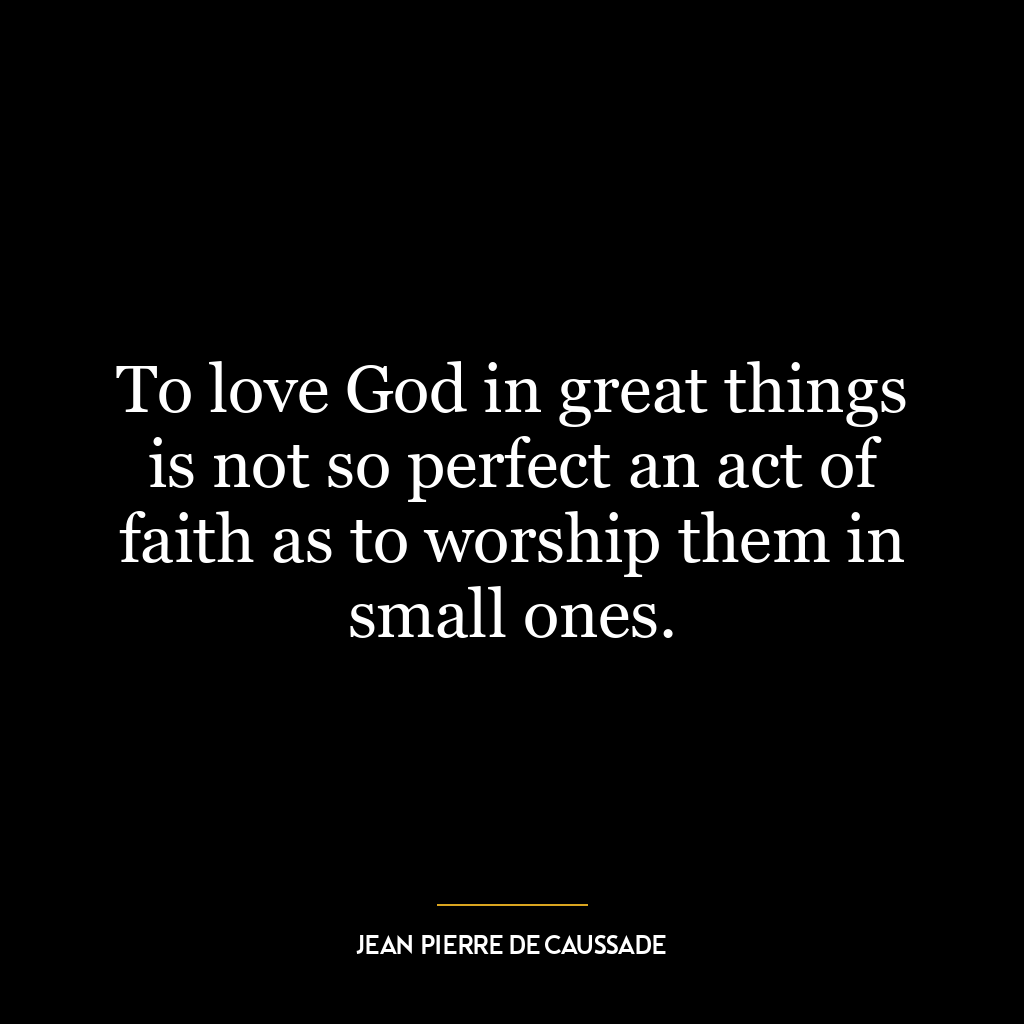 To love God in great things is not so perfect an act of faith as to worship them in small ones.

JEAN PIERRE DE CAUSSADE